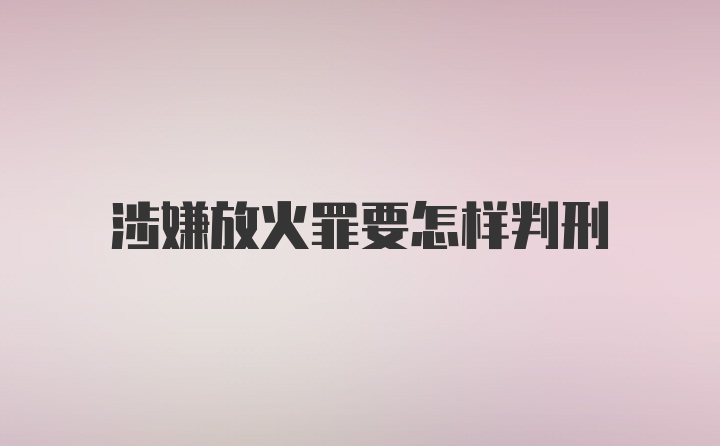 涉嫌放火罪要怎样判刑